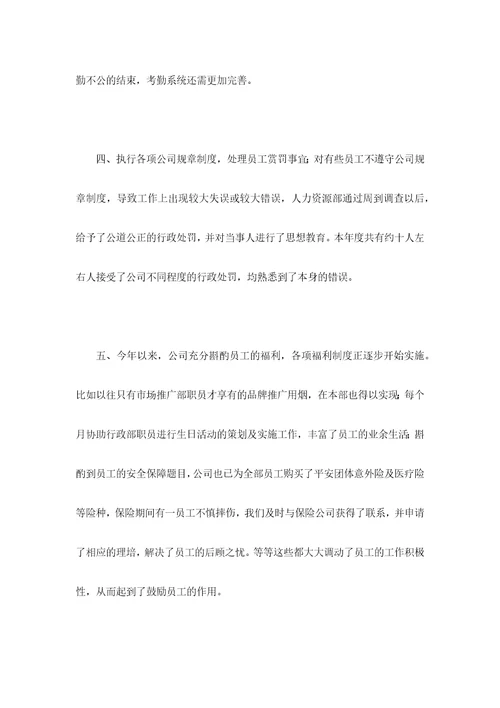 勤不公的结束，考勤系统还需更加完善。

四、执行各项公司规章制度，处理员工赏罚事宜；对有些员工不遵守公司规章制度，导致工作上出现较大失误或较大错误，人力资源部通过周到调查以后，给予了公道公正的行政处罚，并对当事人进行了思想教育。本年度共有约十人左右人接受了公司不同程度的行政处罚，均熟悉到了本身的错误。

五、今年以来，公司充分斟酌员工的福利，各项福利制度正逐步开始实施。比如以往只有市场推广部职员才享有的品牌推广用烟，在本部也得以实现；每个月协助行政部职员进行生日活动的策划及实施工作，丰富了员工的业余生活；斟酌到员工的安全保障题目，公司也已为全部员工购买了平安团体意外险及医疗险等险种，保险期间有一员工不慎摔伤，我们及时与保险公司获得了联系，并申请了相应的理培，解决了员工的后顾之忧。等等这些都大大调动了员工的工作积极性，从而起到了鼓励员工的作用。